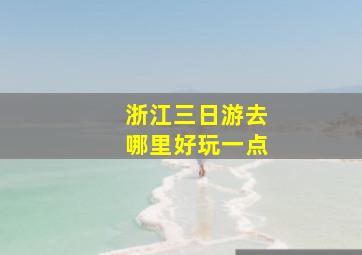 浙江三日游去
哪里好玩一点